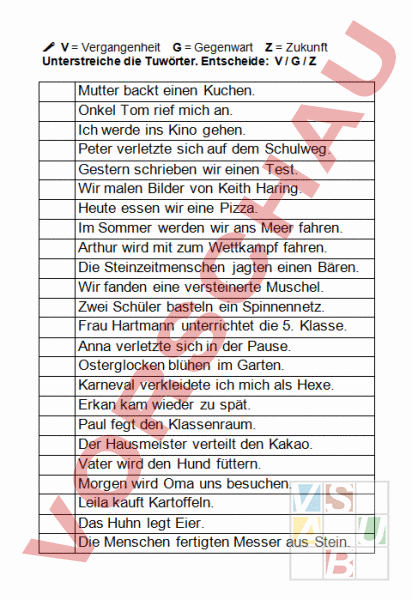 V = Vergangenheit   G = Gegenwart   Z = Zukunft
Unterstreiche die Tuwörter. Entscheide: V / G / Z

| | |
|---|---|
| | Mutter backt einen Kuchen. |
| | Onkel Tom rief mich an. |
| | Ich werde ins Kino gehen. |
| | Peter verletzte sich auf dem Schulweg. |
| | Gestern schrieben wir einen Test. |
| | Wir malen Bilder von Keith Haring. |
| | Heute essen wir eine Pizza. |
| | Im Sommer werden wir ans Meer fahren. |
| | Arthur wird mit zum Wettkampf fahren. |
| | Die Steinzeitmenschen jagten einen Bären. |
| | Wir fanden eine versteinerte Muschel. |
| | Zwei Schüler basteln ein Spinnennetz. |
| | Frau Hartmann unterrichtet die 5. Klasse. |
| | Anna verletzte sich in der Pause. |
| | Osterglocken blühen im Garten. |
| | Karneval verkleidete ich mich als Hexe. |
| | Erkan kam wieder zu spät. |
| | Paul fegt den Klassenraum. |
| | Der Hausmeister verteilt den Kakao. |
| | Vater wird den Hund füttern. |
| | Morgen wird Oma uns besuchen. |
| | Leila kauft Kartoffeln. |
| | Das Huhn legt Eier. |
| | Die Menschen fertigten Messer aus Stein. |

VORSCHAU

VSAUB